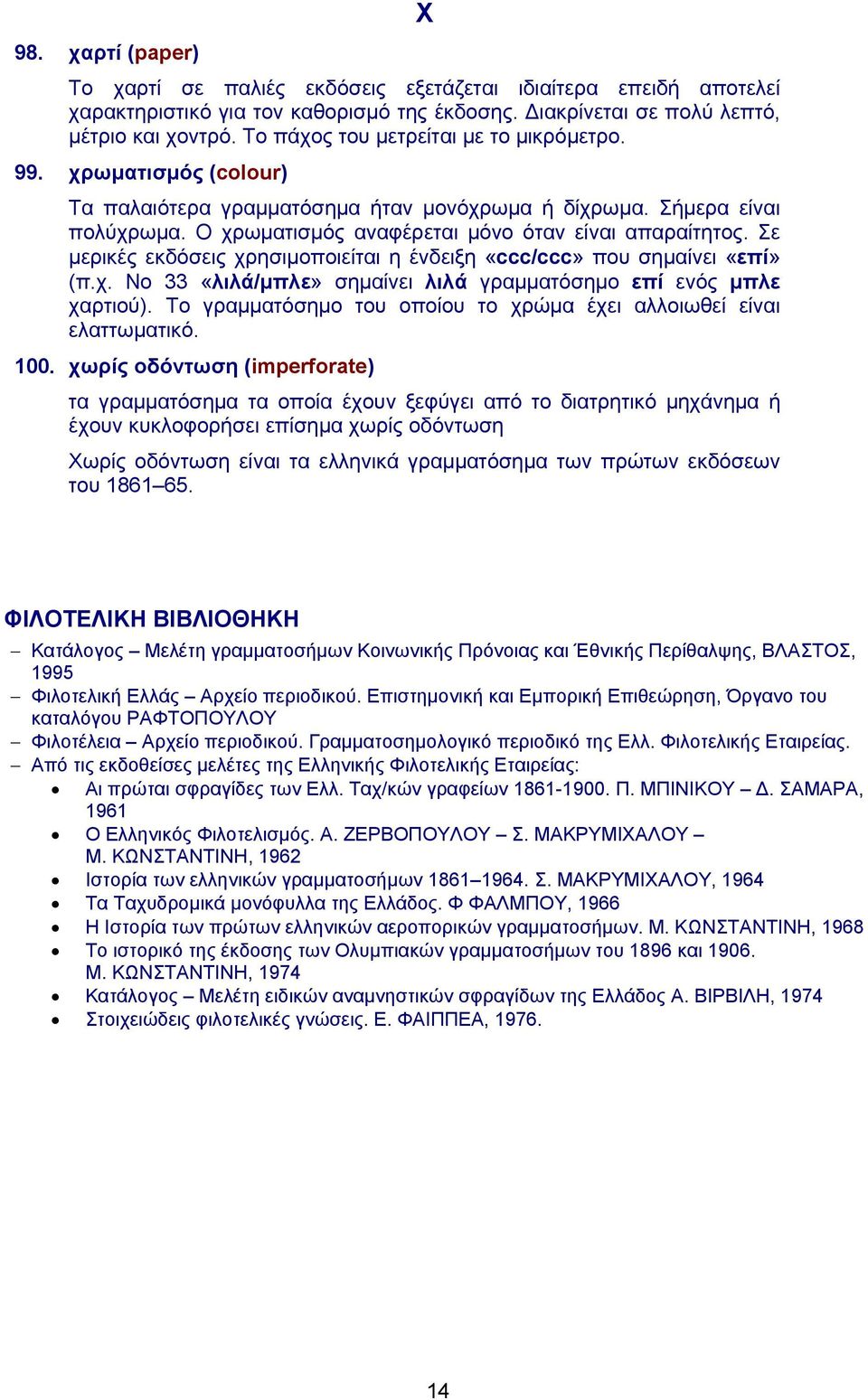 Χ

98. χαρτί (paper)

Το χαρτί σε παλιές εκδόσεις εξετάζεται ιδιαίτερα επειδή αποτελεί χαρακτηριστικό για τον καθορισμό της έκδοσης. Διακρίνεται σε πολύ λεπτό, μέτριο και χοντρό. Το πάχος του μετρείται με το μικρόμετρο.

99. χρωματισμός (colour)

Τα παλαιότερα γραμματόσημα ήταν μονόχρωμα ή δίχρωμα. Σήμερα είναι πολύχρωμα. Ο χρωματισμός αναφέρεται μόνο όταν είναι απαραίτητος. Σε μερικές εκδόσεις χρησιμοποιείται η ένδειξη «ccc/ccc» που σημαίνει «επί» (π.χ. Νο 33 «λιλά/μπλε» σημαίνει λιλά γραμματόσημο επί ενός μπλε χαρτιού). Το γραμματόσημο του οποίου το χρώμα έχει αλλοιωθεί είναι ελαττωματικό.

100. χωρίς οδόντωση (imperforate)

τα γραμματόσημα τα οποία έχουν ξεφύγει από το διατρητικό μηχάνημα ή έχουν κυκλοφορήσει επίσημα χωρίς οδόντωση

Χωρίς οδόντωση είναι τα ελληνικά γραμματόσημα των πρώτων εκδόσεων του 1861–65.

ΦΙΛΟΤΕΛΙΚΗ ΒΙΒΛΙΟΘΗΚΗ

– Κατάλογος – Μελέτη γραμματοσήμων Κοινωνικής Πρόνοιας και Έθνικής Περίθαλψης, ΒΛΑΣΤΟΣ, 1995
– Φιλοτελική Ελλάς – Αρχείο περιοδικού. Επιστημονική και Εμπορική Επιθεώρηση, Όργανο του καταλόγου ΡΑΦΤΟΠΟΥΛΟΥ
– Φιλοτέλεια – Αρχείο περιοδικού. Γραμματοσημολογικό περιοδικό της Ελλ. Φιλοτελικής Εταιρείας.
– Από τις εκδοθείσες μελέτες της Ελληνικής Φιλοτελικής Εταιρείας:
• Αι πρώται σφραγίδες των Ελλ. Ταχ/κών γραφείων 1861-1900. Π. ΜΠΙΝΙΚΟΥ – Δ. ΣΑΜΑΡΑ, 1961
• Ο Ελληνικός Φιλοτελισμός. Α. ΖΕΡΒΟΠΟΥΛΟΥ – Σ. ΜΑΚΡΥΜΙΧΑΛΟΥ – Μ. ΚΩΝΣΤΑΝΤΙΝΗ, 1962
• Ιστορία των ελληνικών γραμματοσήμων 1861–1964. Σ. ΜΑΚΡΥΜΙΧΑΛΟΥ, 1964
• Τα Ταχυδρομικά μονόφυλλα της Ελλάδος. Φ ΦΑΛΜΠΟΥ, 1966
• Η Ιστορία των πρώτων ελληνικών αεροπορικών γραμματοσήμων. Μ. ΚΩΝΣΤΑΝΤΙΝΗ, 1968
• Το ιστορικό της έκδοσης των Ολυμπιακών γραμματοσήμων του 1896 και 1906. Μ. ΚΩΝΣΤΑΝΤΙΝΗ, 1974
• Κατάλογος – Μελέτη ειδικών αναμνηστικών σφραγίδων της Ελλάδος Α. ΒΙΡΒΙΛΗ, 1974
• Στοιχειώδεις φιλοτελικές γνώσεις. Ε. ΦΑΙΠΠΕΑ, 1976.

14